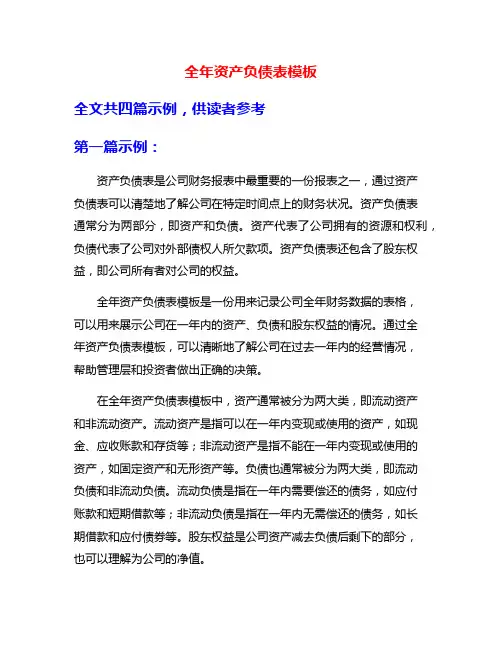 全年资产负债表模板

全文共四篇示例，供读者参考

第一篇示例：

资产负债表是公司财务报表中最重要的一份报表之一，通过资产负债表可以清楚地了解公司在特定时间点上的财务状况。资产负债表通常分为两部分，即资产和负债。资产代表了公司拥有的资源和权利，负债代表了公司对外部债权人所欠款项。资产负债表还包含了股东权益，即公司所有者对公司的权益。

全年资产负债表模板是一份用来记录公司全年财务数据的表格，可以用来展示公司在一年内的资产、负债和股东权益的情况。通过全年资产负债表模板，可以清晰地了解公司在过去一年内的经营情况，帮助管理层和投资者做出正确的决策。

在全年资产负债表模板中，资产通常被分为两大类，即流动资产和非流动资产。流动资产是指可以在一年内变现或使用的资产，如现金、应收账款和存货等；非流动资产是指不能在一年内变现或使用的资产，如固定资产和无形资产等。负债也通常被分为两大类，即流动负债和非流动负债。流动负债是指在一年内需要偿还的债务，如应付账款和短期借款等；非流动负债是指在一年内无需偿还的债务，如长期借款和应付债券等。股东权益是公司资产减去负债后剩下的部分，也可以理解为公司的净值。